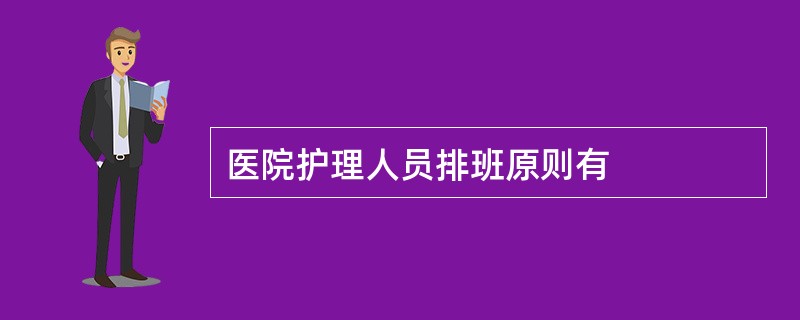 医院护理人员排班原则有